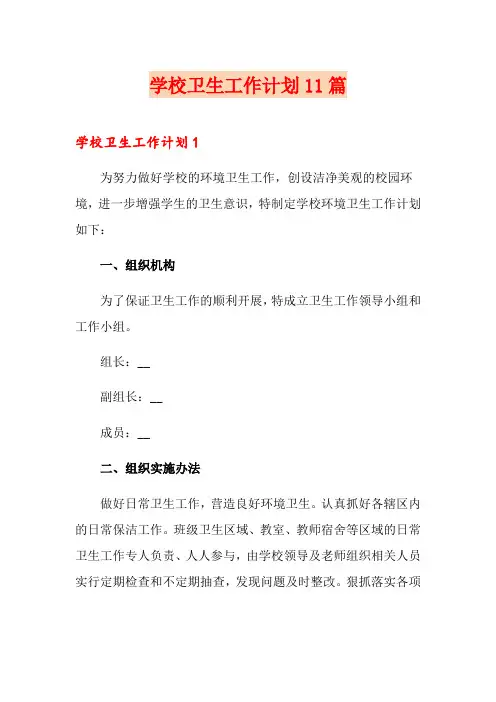 学校卫生工作计划11篇

学校卫生工作计划1

为努力做好学校的环境卫生工作，创设洁净美观的校园环境，进一步增强学生的卫生意识，特制定学校环境卫生工作计划如下：

一、组织机构

为了保证卫生工作的顺利开展，特成立卫生工作领导小组和工作小组。

组长：__

副组长：__

成员：__

二、组织实施办法

做好日常卫生工作，营造良好环境卫生。认真抓好各辖区内的日常保洁工作。班级卫生区域、教室、教师宿舍等区域的日常卫生工作专人负责、人人参与，由学校领导及老师组织相关人员实行定期检查和不定期抽查，发现问题及时整改。狠抓落实各项